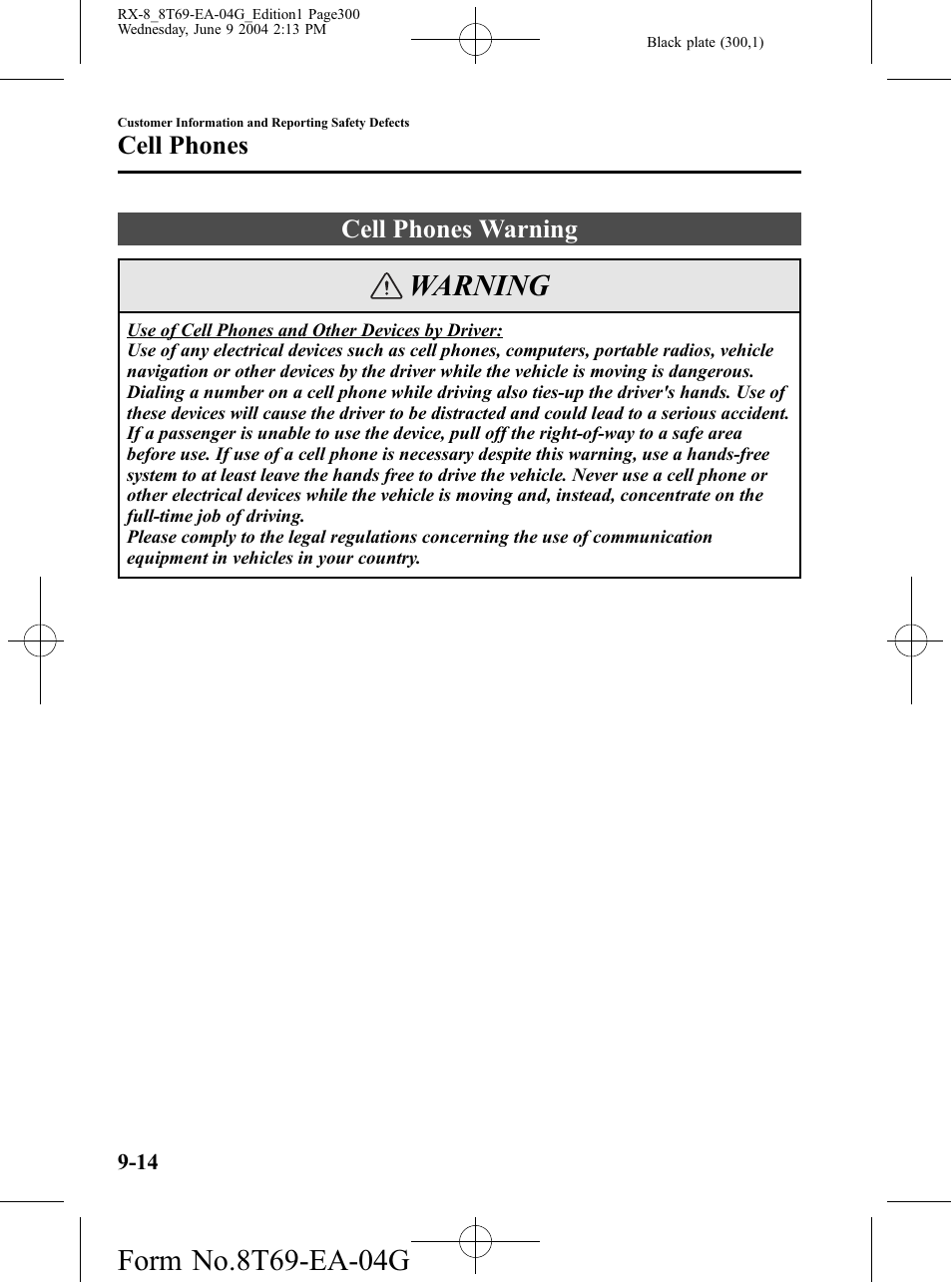 RX-8_8T69-EA-04G_Edition1 Page300
Wednesday, June 9 2004 2:13 PM

Black plate (300,1)

Customer Information and Reporting Safety Defects

Cell Phones

Cell Phones Warning

WARNING

Use of Cell Phones and Other Devices by Driver:
Use of any electrical devices such as cell phones, computers, portable radios, vehicle navigation or other devices by the driver while the vehicle is moving is dangerous. Dialing a number on a cell phone while driving also ties-up the driver's hands. Use of these devices will cause the driver to be distracted and could lead to a serious accident. If a passenger is unable to use the device, pull off the right-of-way to a safe area before use. If use of a cell phone is necessary despite this warning, use a hands-free system to at least leave the hands free to drive the vehicle. Never use a cell phone or other electrical devices while the vehicle is moving and, instead, concentrate on the full-time job of driving.
Please comply to the legal regulations concerning the use of communication equipment in vehicles in your country.

9-14

Form No.8T69-EA-04G